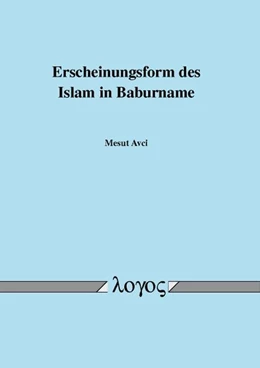 Erscheinungsform des Islam in Baburname

Mesut Avci

λογος